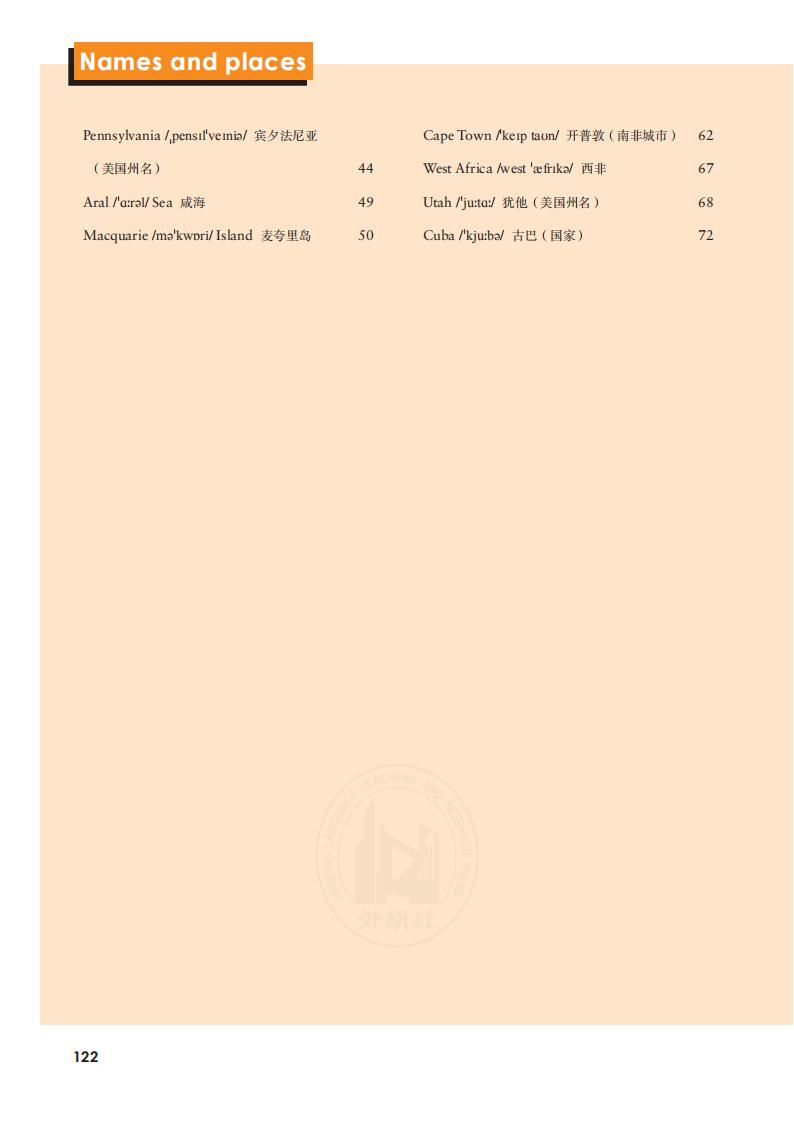 Names and places

Pennsylvania /ˌpensɪlˈveɪniə/ 宾夕法尼亚（美国州名） 44

Aral /ˈɑːrəl/ Sea 咸海 49

Macquarie /məˈkwɒri/ Island 麦夸里岛 50

Cape Town /ˈkeɪp taʊn/ 开普敦（南非城市） 62

West Africa /west ˈæfrɪkə/ 西非 67

Utah /ˈjuːtɑː/ 犹他（美国州名） 68

Cuba /ˈkjuːbə/ 古巴（国家） 72

FOREIGN LANGUAGE TEACHING AND RESEARCH PRESS
外研社

122